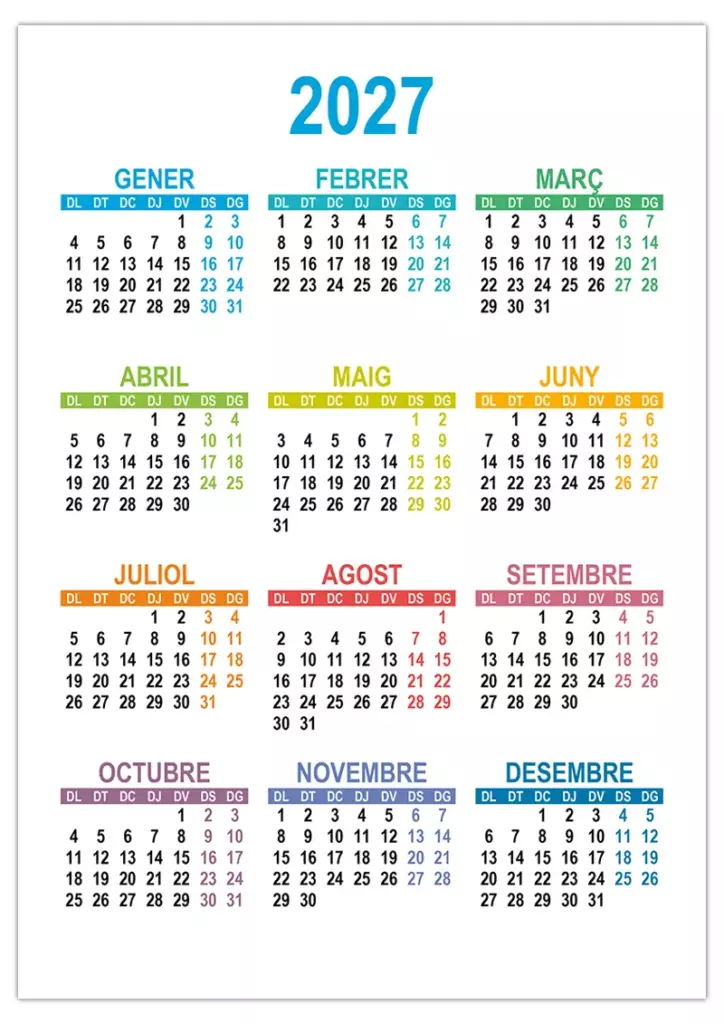 2027

GENER

| DL | DT | DC | DJ | DV | DS | DG |
|---|---|---|---|---|---|---|
| | | | | 1 | 2 | 3 |
| 4 | 5 | 6 | 7 | 8 | 9 | 10 |
| 11 | 12 | 13 | 14 | 15 | 16 | 17 |
| 18 | 19 | 20 | 21 | 22 | 23 | 24 |
| 25 | 26 | 27 | 28 | 29 | 30 | 31 |

FEBRER

| DL | DT | DC | DJ | DV | DS | DG |
|---|---|---|---|---|---|---|
| 1 | 2 | 3 | 4 | 5 | 6 | 7 |
| 8 | 9 | 10 | 11 | 12 | 13 | 14 |
| 15 | 16 | 17 | 18 | 19 | 20 | 21 |
| 22 | 23 | 24 | 25 | 26 | 27 | 28 |

MARÇ

| DL | DT | DC | DJ | DV | DS | DG |
|---|---|---|---|---|---|---|
| 1 | 2 | 3 | 4 | 5 | 6 | 7 |
| 8 | 9 | 10 | 11 | 12 | 13 | 14 |
| 15 | 16 | 17 | 18 | 19 | 20 | 21 |
| 22 | 23 | 24 | 25 | 26 | 27 | 28 |
| 29 | 30 | 31 | | | | |

ABRIL

| DL | DT | DC | DJ | DV | DS | DG |
|---|---|---|---|---|---|---|
| | | | 1 | 2 | 3 | 4 |
| 5 | 6 | 7 | 8 | 9 | 10 | 11 |
| 12 | 13 | 14 | 15 | 16 | 17 | 18 |
| 19 | 20 | 21 | 22 | 23 | 24 | 25 |
| 26 | 27 | 28 | 29 | 30 | | |

MAIG

| DL | DT | DC | DJ | DV | DS | DG |
|---|---|---|---|---|---|---|
| | | | | | 1 | 2 |
| 3 | 4 | 5 | 6 | 7 | 8 | 9 |
| 10 | 11 | 12 | 13 | 14 | 15 | 16 |
| 17 | 18 | 19 | 20 | 21 | 22 | 23 |
| 24 | 25 | 26 | 27 | 28 | 29 | 30 |
| 31 | | | | | | |

JUNY

| DL | DT | DC | DJ | DV | DS | DG |
|---|---|---|---|---|---|---|
| | 1 | 2 | 3 | 4 | 5 | 6 |
| 7 | 8 | 9 | 10 | 11 | 12 | 13 |
| 14 | 15 | 16 | 17 | 18 | 19 | 20 |
| 21 | 22 | 23 | 24 | 25 | 26 | 27 |
| 28 | 29 | 30 | | | | |

JULIOL

| DL | DT | DC | DJ | DV | DS | DG |
|---|---|---|---|---|---|---|
| | | | 1 | 2 | 3 | 4 |
| 5 | 6 | 7 | 8 | 9 | 10 | 11 |
| 12 | 13 | 14 | 15 | 16 | 17 | 18 |
| 19 | 20 | 21 | 22 | 23 | 24 | 25 |
| 26 | 27 | 28 | 29 | 30 | 31 | |

AGOST

| DL | DT | DC | DJ | DV | DS | DG |
|---|---|---|---|---|---|---|
| | | | | | | 1 |
| 2 | 3 | 4 | 5 | 6 | 7 | 8 |
| 9 | 10 | 11 | 12 | 13 | 14 | 15 |
| 16 | 17 | 18 | 19 | 20 | 21 | 22 |
| 23 | 24 | 25 | 26 | 27 | 28 | 29 |
| 30 | 31 | | | | | |

SETEMBRE

| DL | DT | DC | DJ | DV | DS | DG |
|---|---|---|---|---|---|---|
| | | 1 | 2 | 3 | 4 | 5 |
| 6 | 7 | 8 | 9 | 10 | 11 | 12 |
| 13 | 14 | 15 | 16 | 17 | 18 | 19 |
| 20 | 21 | 22 | 23 | 24 | 25 | 26 |
| 27 | 28 | 29 | 30 | | | |

OCTUBRE

| DL | DT | DC | DJ | DV | DS | DG |
|---|---|---|---|---|---|---|
| | | | | 1 | 2 | 3 |
| 4 | 5 | 6 | 7 | 8 | 9 | 10 |
| 11 | 12 | 13 | 14 | 15 | 16 | 17 |
| 18 | 19 | 20 | 21 | 22 | 23 | 24 |
| 25 | 26 | 27 | 28 | 29 | 30 | 31 |

NOVEMBRE

| DL | DT | DC | DJ | DV | DS | DG |
|---|---|---|---|---|---|---|
| 1 | 2 | 3 | 4 | 5 | 6 | 7 |
| 8 | 9 | 10 | 11 | 12 | 13 | 14 |
| 15 | 16 | 17 | 18 | 19 | 20 | 21 |
| 22 | 23 | 24 | 25 | 26 | 27 | 28 |
| 29 | 30 | | | | | |

DESEMBRE

| DL | DT | DC | DJ | DV | DS | DG |
|---|---|---|---|---|---|---|
| | | 1 | 2 | 3 | 4 | 5 |
| 6 | 7 | 8 | 9 | 10 | 11 | 12 |
| 13 | 14 | 15 | 16 | 17 | 18 | 19 |
| 20 | 21 | 22 | 23 | 24 | 25 | 26 |
| 27 | 28 | 29 | 30 | 31 | | |